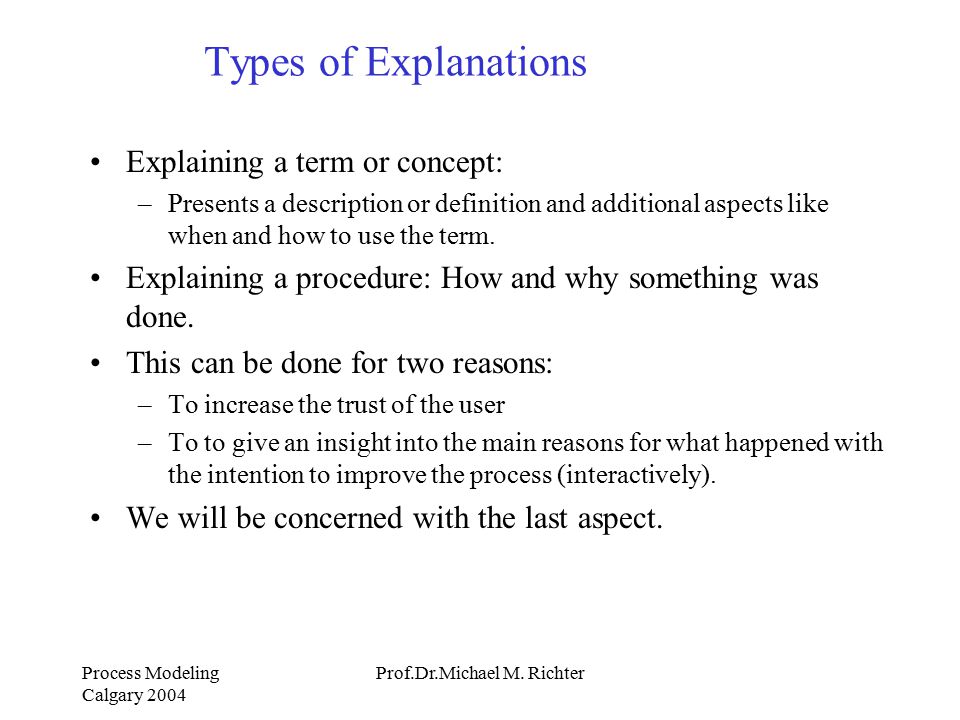 Types of Explanations

• Explaining a term or concept:
– Presents a description or definition and additional aspects like when and how to use the term.

• Explaining a procedure: How and why something was done.

• This can be done for two reasons:
– To increase the trust of the user
– To to give an insight into the main reasons for what happened with the intention to improve the process (interactively).

• We will be concerned with the last aspect.

Process Modeling
Calgary 2004

Prof.Dr.Michael M. Richter